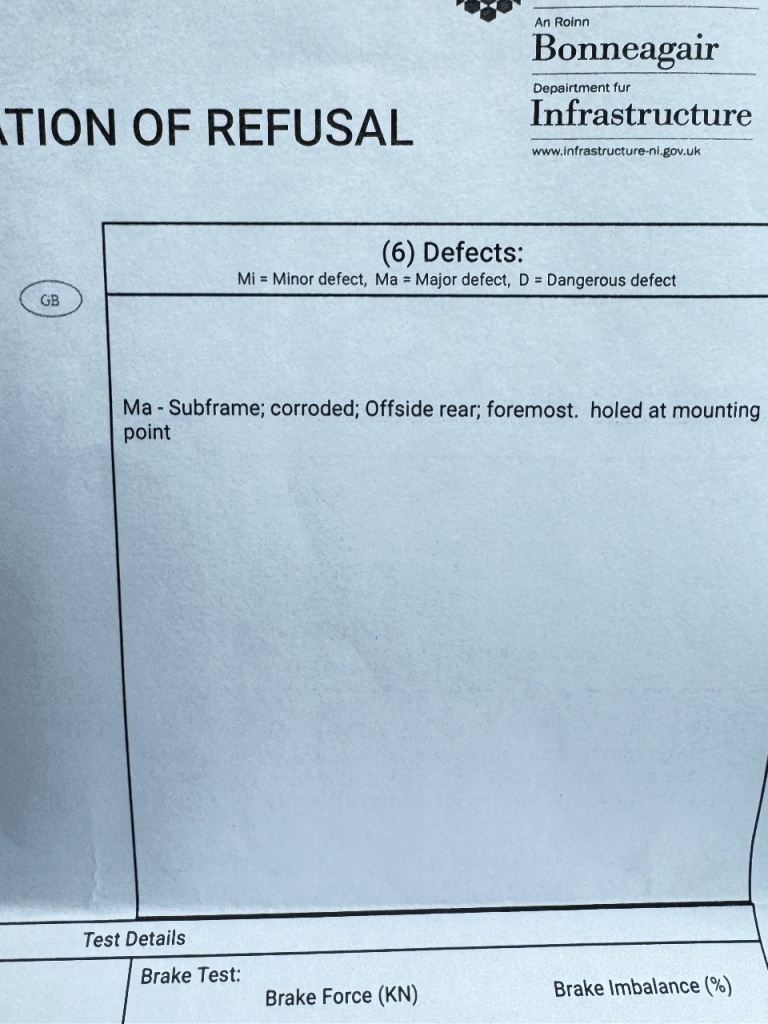 An Roinn
Bonneagair
Depairtment fur
Infrastructure
www.infrastructure-ni.gov.uk

TION OF REFUSAL

GB

(6) Defects:
Mi = Minor defect, Ma = Major defect, D = Dangerous defect

Ma - Subframe; corroded; Offside rear; foremost. holed at mounting point

Test Details

Brake Test:
Brake Force (KN)
Brake Imbalance (%)